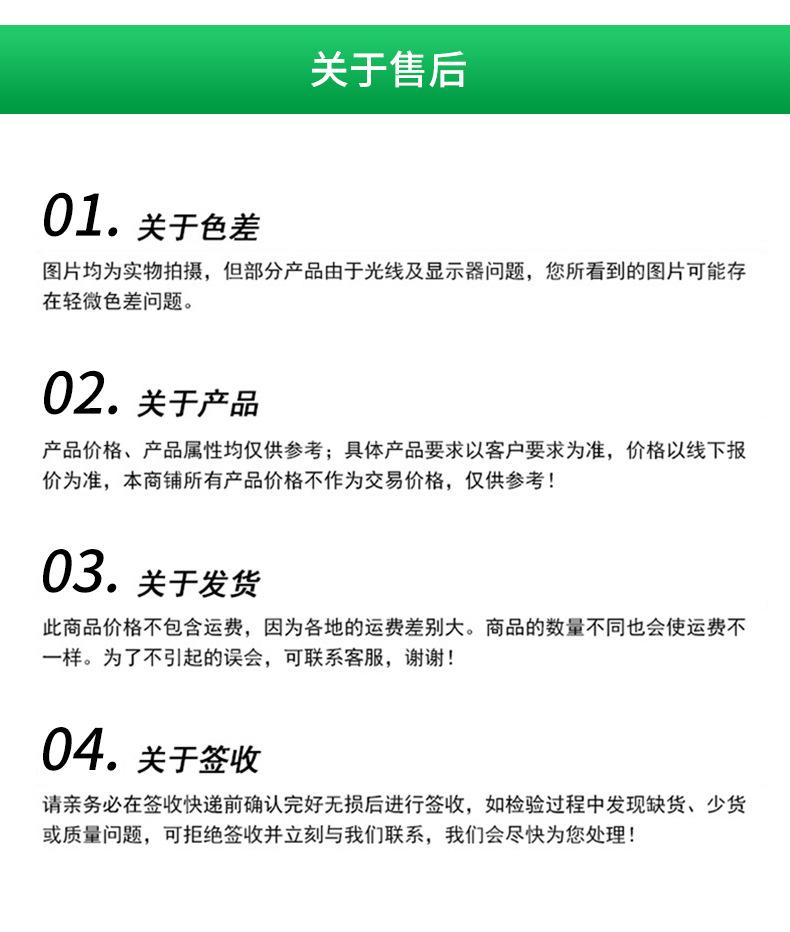 关于售后

01. 关于色差

图片均为实物拍摄，但部分产品由于光线及显示器问题，您所看到的图片可能存在轻微色差问题。

02. 关于产品

产品价格、产品属性均仅供参考；具体产品要求以客户要求为准，价格以线下报价为准，本商铺所有产品价格不作为交易价格，仅供参考！

03. 关于发货

此商品价格不包含运费，因为各地的运费差别大。商品的数量不同也会使运费不一样。为了不引起的误会，可联系客服，谢谢！

04. 关于签收

请亲务必在签收快递前确认完好无损后进行签收，如检验过程中发现缺货、少货或质量问题，可拒绝签收并立刻与我们联系，我们会尽快为您处理！